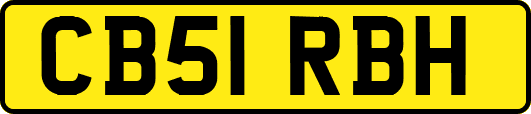 CB51 RBH